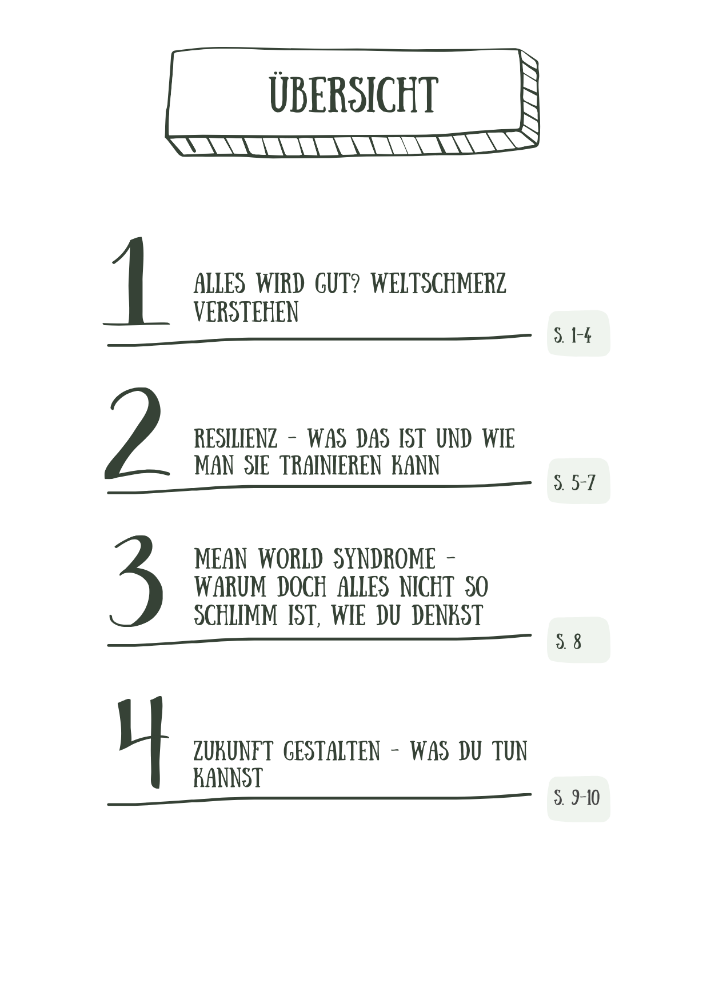 ÜBERSICHT

1

ALLES WIRD GUT? WELTSCHMERZ VERSTEHEN

S. 1-4

2

RESILIENZ - WAS DAS IST UND WIE MAN SIE TRAINIEREN KANN

S. 5-7

3

MEAN WORLD SYNDROME - WARUM DOCH ALLES NICHT SO SCHLIMM IST, WIE DU DENKST

S. 8

4

ZUKUNFT GESTALTEN - WAS DU TUN KANNST

S. 9-10